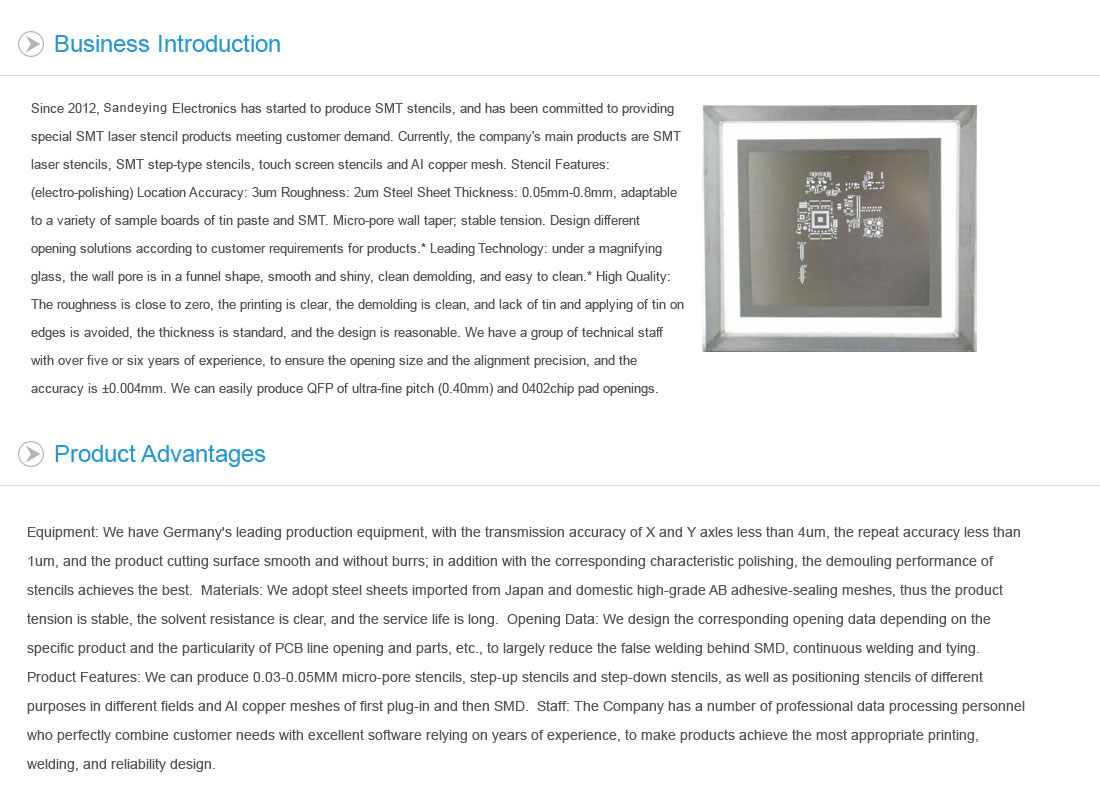 Business Introduction

Since 2012, Sandeying Electronics has started to produce SMT stencils, and has been committed to providing special SMT laser stencil products meeting customer demand. Currently, the company's main products are SMT laser stencils, SMT step-type stencils, touch screen stencils and AI copper mesh. Stencil Features: (electro-polishing) Location Accuracy: 3um Roughness: 2um Steel Sheet Thickness: 0.05mm-0.8mm, adaptable to a variety of sample boards of tin paste and SMT. Micro-pore wall taper; stable tension. Design different opening solutions according to customer requirements for products.* Leading Technology: under a magnifying glass, the wall pore is in a funnel shape, smooth and shiny, clean demolding, and easy to clean.* High Quality: The roughness is close to zero, the printing is clear, the demolding is clean, and lack of tin and applying of tin on edges is avoided, the thickness is standard, and the design is reasonable. We have a group of technical staff with over five or six years of experience, to ensure the opening size and the alignment precision, and the accuracy is ±0.004mm. We can easily produce QFP of ultra-fine pitch (0.40mm) and 0402chip pad openings.

Product Advantages

Equipment: We have Germany's leading production equipment, with the transmission accuracy of X and Y axles less than 4um, the repeat accuracy less than 1um, and the product cutting surface smooth and without burrs; in addition with the corresponding characteristic polishing, the demouling performance of stencils achieves the best. Materials: We adopt steel sheets imported from Japan and domestic high-grade AB adhesive-sealing meshes, thus the product tension is stable, the solvent resistance is clear, and the service life is long. Opening Data: We design the corresponding opening data depending on the specific product and the particularity of PCB line opening and parts, etc., to largely reduce the false welding behind SMD, continuous welding and tying. Product Features: We can produce 0.03-0.05MM micro-pore stencils, step-up stencils and step-down stencils, as well as positioning stencils of different purposes in different fields and AI copper meshes of first plug-in and then SMD. Staff: The Company has a number of professional data processing personnel who perfectly combine customer needs with excellent software relying on years of experience, to make products achieve the most appropriate printing, welding, and reliability design.